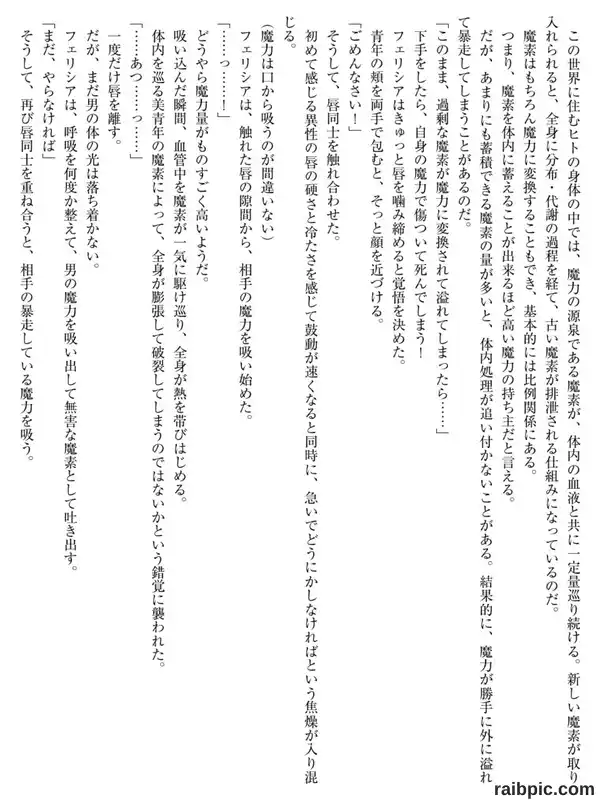 この世界に住むヒトの身体の中では、魔力の源泉である魔素が、体内の血液と共に一定量巡り続ける。新しい魔素が取り入れられると、全身に分布・代謝の過程を経て、古い魔素が排泄される仕組みになっているのだ。

魔素はもちろん魔力に変換することもでき、基本的には比例関係にある。

つまり、魔素を体内に蓄えることが出来るほど高い魔力の持ち主だと言える。

だが、あまりにも蓄積できる魔素の量が多いと、体内処理が追い付かないことがある。結果的に、魔力が勝手に外に溢れて暴走してしまうことがあるのだ。

「このまま、過剰な魔素が魔力に変換されて溢れてしまったら……」

下手をしたら、自身の魔力で傷ついて死んでしまう!

フェリシアはきゅっと唇を噛み締めると覚悟を決めた。

青年の頬を両手で包むと、そっと顔を近づける。

「ごめんなさい!」

そうして、唇同士を触れ合わせた。

初めて感じる異性の唇の硬さと冷たさを感じて鼓動が速くなると同時に、急いでどうにかしなければという焦燥が入り混じる。

(魔力は口から吸うのが間違いない)

フェリシアは、触れた唇の隙間から、相手の魔力を吸い始めた。

「……っ……!」

どうやら魔力量がものすごく高いようだ。

吸い込んだ瞬間、血管中を魔素が一気に駆け巡り、全身が熱を帯びはじめる。

体内を巡る美青年の魔素によって、全身が膨張して破裂してしまうのではないかという錯覚に襲われた。

「……あっ……っ……」

一度だけ唇を離す。

だが、まだ男の体の光は落ち着かない。

フェリシアは、呼吸を何度か整えて、男の魔力を吸い出して無害な魔素として吐き出す。

「まだ、やらなければ」

そうして、再び唇同士を重ね合うと、相手の暴走している魔力を吸う。

raibpic.com